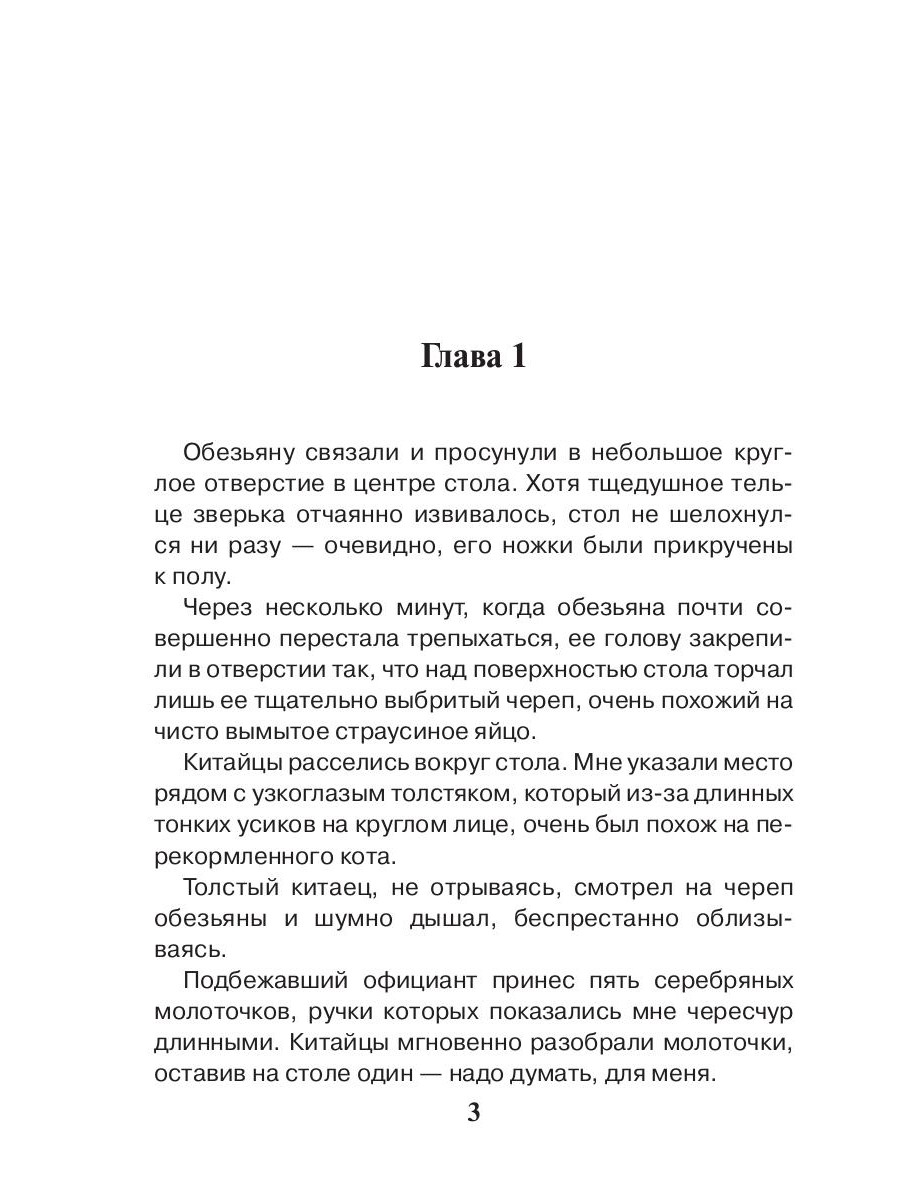 Глава 1

Обезьяну связали и просунули в небольшое круглое отверстие в центре стола. Хотя тщедушное тельце зверька отчаянно извивалось, стол не шелохнулся ни разу — очевидно, его ножки были прикручены к полу.

Через несколько минут, когда обезьяна почти совершенно перестала трепыхаться, ее голову закрепили в отверстии так, что над поверхностью стола торчал лишь ее тщательно выбритый череп, очень похожий на чисто вымытое страусиное яйцо.

Китайцы расселись вокруг стола. Мне указали место рядом с узкоглазым толстяком, который из-за длинных тонких усиков на круглом лице, очень был похож на перекормленного кота.

Толстый китаец, не отрываясь, смотрел на череп обезьяны и шумно дышал, беспрестанно облизываясь.

Подбежавший официант принес пять серебряных молоточков, ручки которых показались мне чересчур длинными. Китайцы мгновенно разобрали молоточки, оставив на столе один — надо думать, для меня.

3